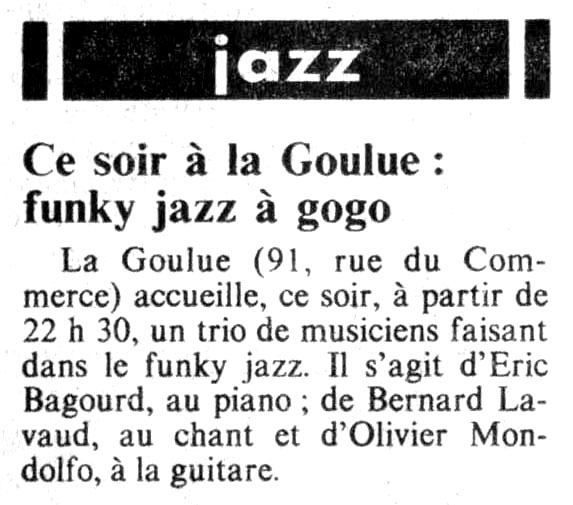 jazz

Ce soir à la Goulue : funky jazz à gogo

La Goulue (91, rue du Commerce) accueille, ce soir, à partir de 22 h 30, un trio de musiciens faisant dans le funky jazz. Il s'agit d'Eric Bagourd, au piano ; de Bernard Lavaud, au chant et d'Olivier Mondolfo, à la guitare.